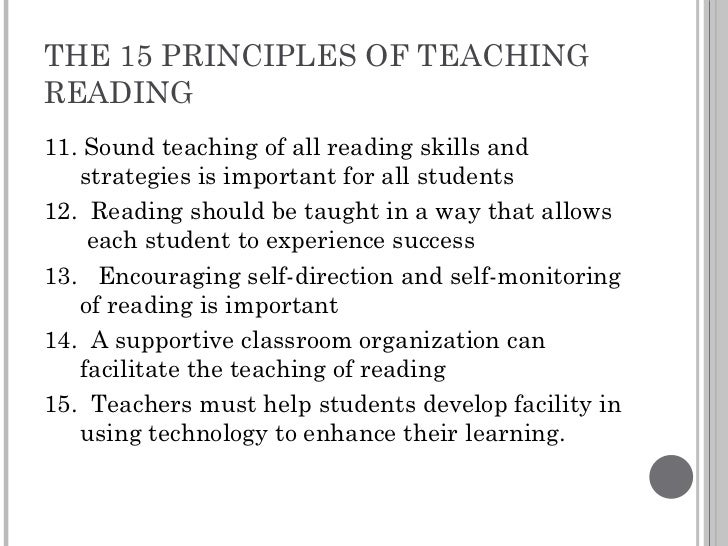 THE 15 PRINCIPLES OF TEACHING READING

11. Sound teaching of all reading skills and strategies is important for all students

12. Reading should be taught in a way that allows each student to experience success

13. Encouraging self-direction and self-monitoring of reading is important

14. A supportive classroom organization can facilitate the teaching of reading

15. Teachers must help students develop facility in using technology to enhance their learning.